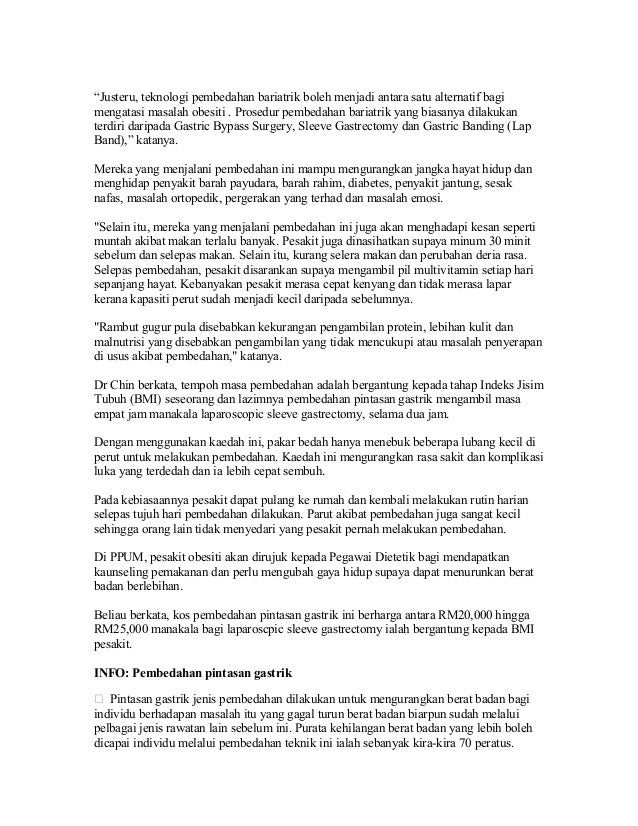 “Justeru, teknologi pembedahan bariatrik boleh menjadi antara satu alternatif bagi mengatasi masalah obesiti . Prosedur pembedahan bariatrik yang biasanya dilakukan terdiri daripada Gastric Bypass Surgery, Sleeve Gastrectomy dan Gastric Banding (Lap Band),” katanya.

Mereka yang menjalani pembedahan ini mampu mengurangkan jangka hayat hidup dan menghidap penyakit barah payudara, barah rahim, diabetes, penyakit jantung, sesak nafas, masalah ortopedik, pergerakan yang terhad dan masalah emosi.

"Selain itu, mereka yang menjalani pembedahan ini juga akan menghadapi kesan seperti muntah akibat makan terlalu banyak. Pesakit juga dinasihatkan supaya minum 30 minit sebelum dan selepas makan. Selain itu, kurang selera makan dan perubahan deria rasa. Selepas pembedahan, pesakit disarankan supaya mengambil pil multivitamin setiap hari sepanjang hayat. Kebanyakan pesakit merasa cepat kenyang dan tidak merasa lapar kerana kapasiti perut sudah menjadi kecil daripada sebelumnya.

"Rambut gugur pula disebabkan kekurangan pengambilan protein, lebihan kulit dan malnutrisi yang disebabkan pengambilan yang tidak mencukupi atau masalah penyerapan di usus akibat pembedahan," katanya.

Dr Chin berkata, tempoh masa pembedahan adalah bergantung kepada tahap Indeks Jisim Tubuh (BMI) seseorang dan lazimnya pembedahan pintasan gastrik mengambil masa empat jam manakala laparoscopic sleeve gastrectomy, selama dua jam.

Dengan menggunakan kaedah ini, pakar bedah hanya menebuk beberapa lubang kecil di perut untuk melakukan pembedahan. Kaedah ini mengurangkan rasa sakit dan komplikasi luka yang terdedah dan ia lebih cepat sembuh.

Pada kebiasaannya pesakit dapat pulang ke rumah dan kembali melakukan rutin harian selepas tujuh hari pembedahan dilakukan. Parut akibat pembedahan juga sangat kecil sehingga orang lain tidak menyedari yang pesakit pernah melakukan pembedahan.

Di PPUM, pesakit obesiti akan dirujuk kepada Pegawai Dietetik bagi mendapatkan kaunseling pemakanan dan perlu mengubah gaya hidup supaya dapat menurunkan berat badan berlebihan.

Beliau berkata, kos pembedahan pintasan gastrik ini berharga antara RM20,000 hingga RM25,000 manakala bagi laparoscpic sleeve gastrectomy ialah bergantung kepada BMI pesakit.

INFO: Pembedahan pintasan gastrik

Pintasan gastrik jenis pembedahan dilakukan untuk mengurangkan berat badan bagi individu berhadapan masalah itu yang gagal turun berat badan biarpun sudah melalui pelbagai jenis rawatan lain sebelum ini. Purata kehilangan berat badan yang lebih boleh dicapai individu melalui pembedahan teknik ini ialah sebanyak kira-kira 70 peratus.